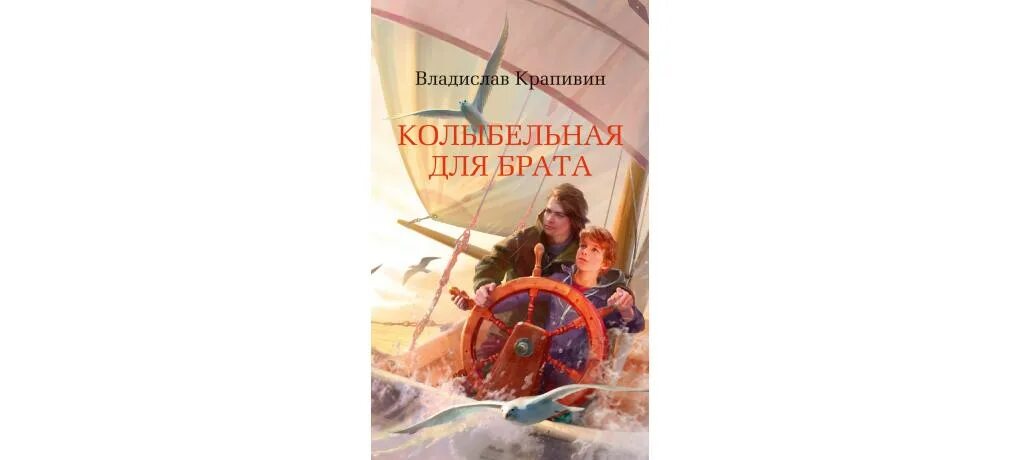 Владислав Крапивин

КОЛЫБЕЛЬНАЯ ДЛЯ БРАТА